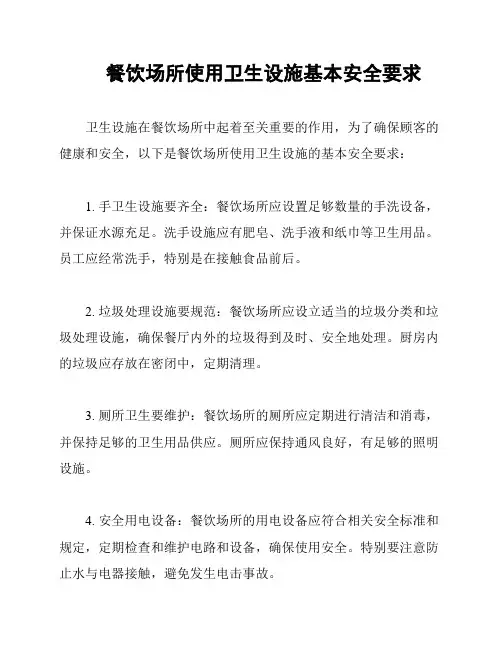 餐饮场所使用卫生设施基本安全要求

卫生设施在餐饮场所中起着至关重要的作用，为了确保顾客的健康和安全，以下是餐饮场所使用卫生设施的基本安全要求：

1. 手卫生设施要齐全：餐饮场所应设置足够数量的手洗设备，并保证水源充足。洗手设施应有肥皂、洗手液和纸巾等卫生用品。员工应经常洗手，特别是在接触食品前后。

2. 垃圾处理设施要规范：餐饮场所应设立适当的垃圾分类和垃圾处理设施，确保餐厅内外的垃圾得到及时、安全地处理。厨房内的垃圾应存放在密闭中，定期清理。

3. 厕所卫生要维护：餐饮场所的厕所应定期进行清洁和消毒，并保持足够的卫生用品供应。厕所应保持通风良好，有足够的照明设施。

4. 安全用电设备：餐饮场所的用电设备应符合相关安全标准和规定，定期检查和维护电路和设备，确保使用安全。特别要注意防止水与电器接触，避免发生电击事故。